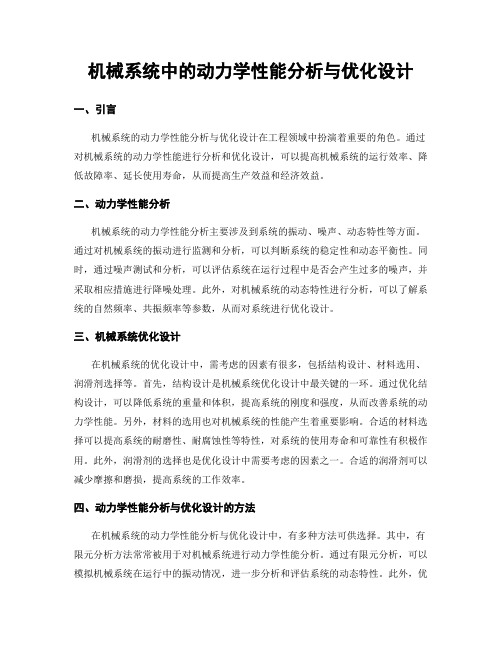 机械系统中的动力学性能分析与优化设计

一、引言

机械系统的动力学性能分析与优化设计在工程领域中扮演着重要的角色。通过对机械系统的动力学性能进行分析和优化设计，可以提高机械系统的运行效率、降低故障率、延长使用寿命，从而提高生产效益和经济效益。

二、动力学性能分析

机械系统的动力学性能分析主要涉及到系统的振动、噪声、动态特性等方面。通过对机械系统的振动进行监测和分析，可以判断系统的稳定性和动态平衡性。同时，通过噪声测试和分析，可以评估系统在运行过程中是否会产生过多的噪声，并采取相应措施进行降噪处理。此外，对机械系统的动态特性进行分析，可以了解系统的自然频率、共振频率等参数，从而对系统进行优化设计。

三、机械系统优化设计

在机械系统的优化设计中，需考虑的因素有很多，包括结构设计、材料选用、润滑剂选择等。首先，结构设计是机械系统优化设计中最关键的一环。通过优化结构设计，可以降低系统的重量和体积，提高系统的刚度和强度，从而改善系统的动力学性能。另外，材料的选用也对机械系统的性能产生着重要影响。合适的材料选择可以提高系统的耐磨性、耐腐蚀性等特性，对系统的使用寿命和可靠性有积极作用。此外，润滑剂的选择也是优化设计中需要考虑的因素之一。合适的润滑剂可以减少摩擦和磨损，提高系统的工作效率。

四、动力学性能分析与优化设计的方法

在机械系统的动力学性能分析与优化设计中，有多种方法可供选择。其中，有限元分析方法常常被用于对机械系统进行动力学性能分析。通过有限元分析，可以模拟机械系统在运行中的振动情况，进一步分析和评估系统的动态特性。此外，优